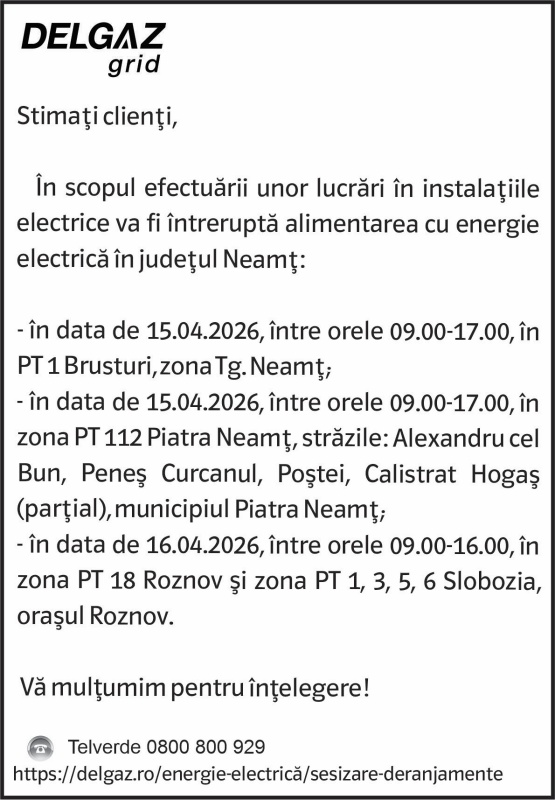 DELGAZ
grid

Stimaţi clienţi,

În scopul efectuării unor lucrări în instalaţiile electrice va fi întreruptă alimentarea cu energie electrică în judeţul Neamţ:

- în data de 15.04.2026, între orele 09.00-17.00, în PT 1 Brusturi, zona Tg. Neamţ;
- în data de 15.04.2026, între orele 09.00-17.00, în zona PT 112 Piatra Neamţ, străzile: Alexandru cel Bun, Peneş Curcanul, Poştei, Calistrat Hogaş (parţial), municipiul Piatra Neamţ;
- în data de 16.04.2026, între orele 09.00-16.00, în zona PT 18 Roznov şi zona PT 1, 3, 5, 6 Slobozia, oraşul Roznov.

Vă mulţumim pentru înţelegere!

Telverde 0800 800 929
https://delgaz.ro/energie-electrică/sesizare-deranjamente